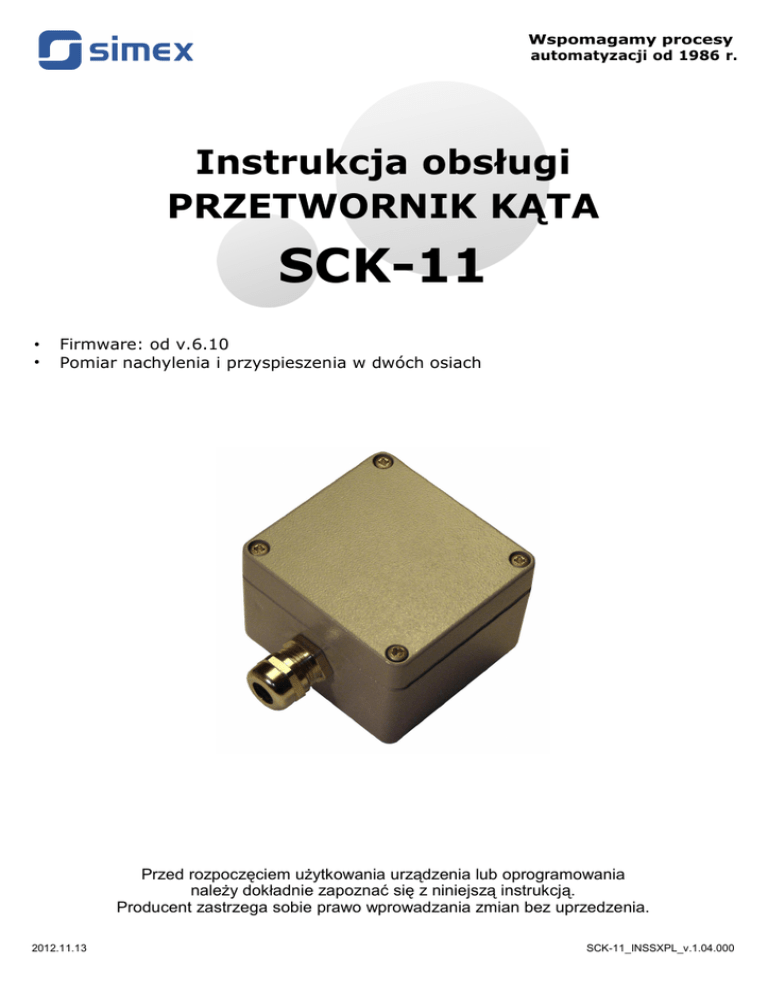 simex

Wspomagamy procesy
automatyzacji od 1986 r.

Instrukcja obsługi
PRZETWORNIK KĄTA
SCK-11

• Firmware: od v.6.10
• Pomiar nachylenia i przyspieszenia w dwóch osiach

Przed rozpoczęciem użytkowania urządzenia lub oprogramowania należy dokładnie zapoznać się z niniejszą instrukcją. Producent zastrzega sobie prawo wprowadzania zmian bez uprzedzenia.

2012.11.13

SCK-11_INSSXPL_v.1.04.000